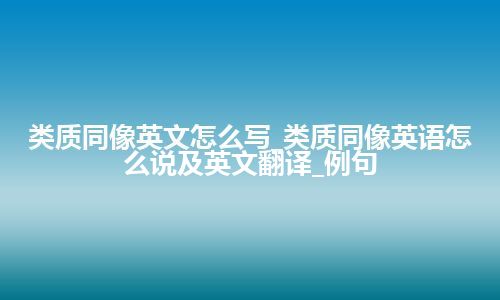 类质同像英文怎么写_类质同像英语怎么说及英文翻译_例句